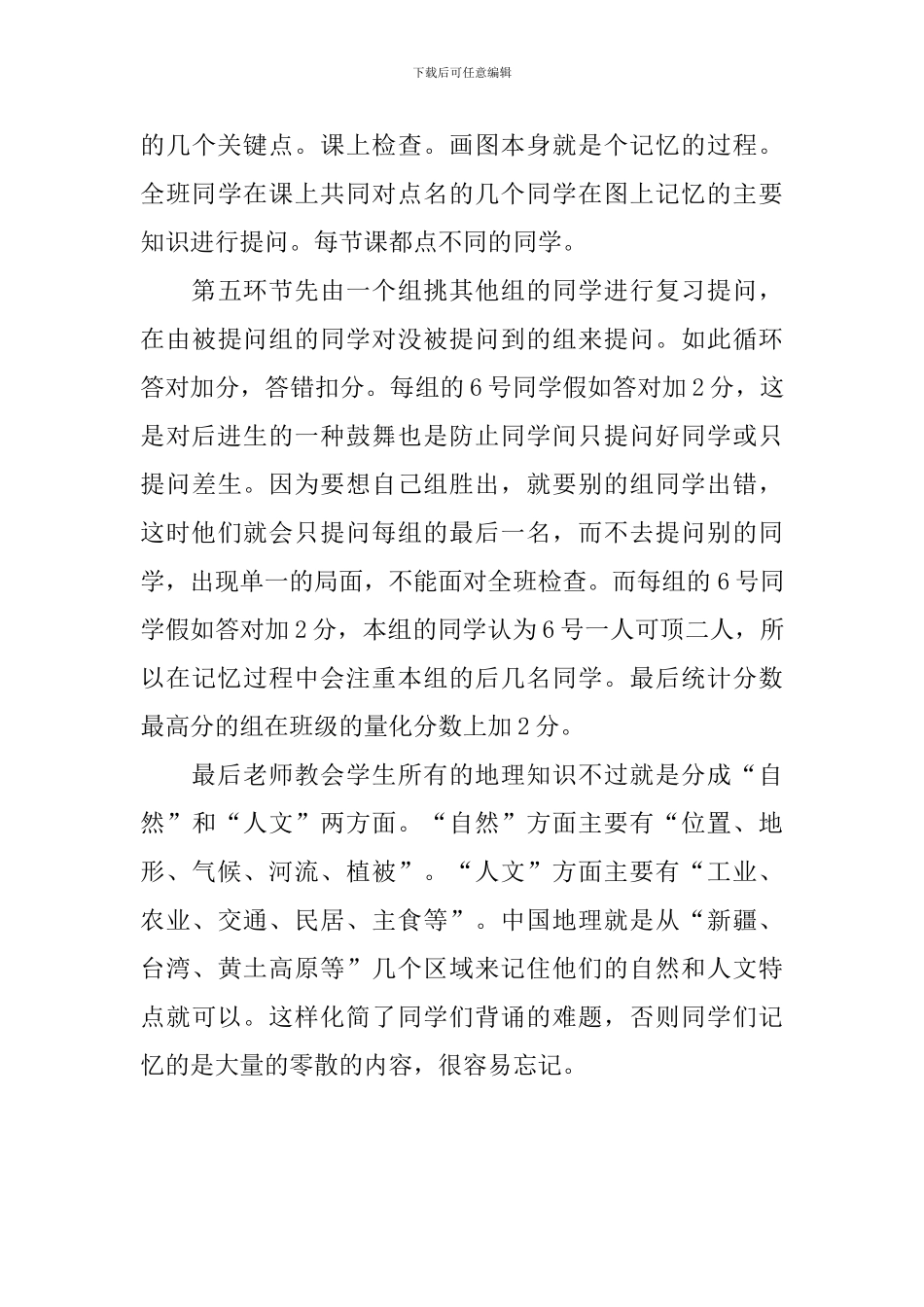 下载后可任意编辑

的几个关键点。课上检查。画图本身就是个记忆的过程。全班同学在课上共同对点名的几个同学在图上记忆的主要知识进行提问。每节课都点不同的同学。

第五环节先由一个组挑其他组的同学进行复习提问，在由被提问组的同学对没被提问到的组来提问。如此循环答对加分，答错扣分。每组的6号同学假如答对加2分，这是对后进生的一种鼓舞也是防止同学间只提问好同学或只提问差生。因为要想自己组胜出，就要别的组同学出错，这时他们就会只提问每组的最后一名，而不去提问别的同学，出现单一的局面，不能面对全班检查。而每组的6号同学假如答对加2分，本组的同学认为6号一人可顶二人，所以在记忆过程中会注重本组的后几名同学。最后统计分数最高分的组在班级的量化分数上加2分。

最后老师教会学生所有的地理知识不过就是分成“自然”和“人文”两方面。“自然”方面主要有“位置、地形、气候、河流、植被”。“人文”方面主要有“工业、农业、交通、民居、主食等”。中国地理就是从“新疆、台湾、黄土高原等”几个区域来记住他们的自然和人文特点就可以。这样化简了同学们背诵的难题，否则同学们记忆的是大量的零散的内容，很容易忘记。